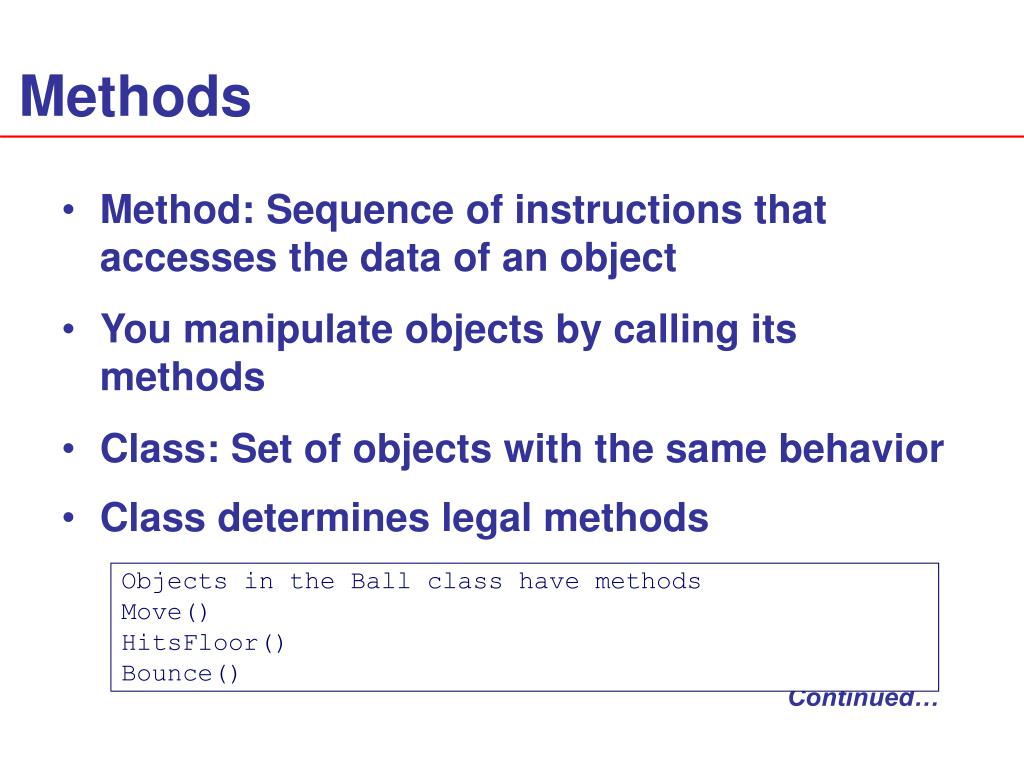 Methods

• Method: Sequence of instructions that accesses the data of an object

• You manipulate objects by calling its methods

• Class: Set of objects with the same behavior

• Class determines legal methods

Objects in the Ball class have methods
Move()
HitsFloor()
Bounce()

Continued…